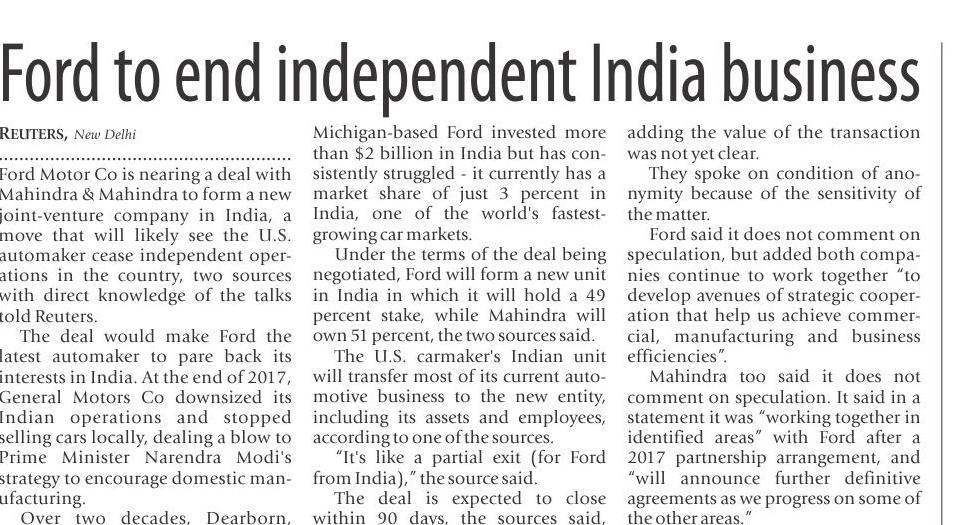 Ford to end independent India business

REUTERS, New Delhi

Ford Motor Co is nearing a deal with Mahindra & Mahindra to form a new joint-venture company in India, a move that will likely see the U.S. automaker cease independent operations in the country, two sources with direct knowledge of the talks told Reuters.

The deal would make Ford the latest automaker to pare back its interests in India. At the end of 2017, General Motors Co downsized its Indian operations and stopped selling cars locally, dealing a blow to Prime Minister Narendra Modi's strategy to encourage domestic manufacturing.

Over two decades, Dearborn, Michigan-based Ford invested more than $2 billion in India but has consistently struggled - it currently has a market share of just 3 percent in India, one of the world's fastest-growing car markets.

Under the terms of the deal being negotiated, Ford will form a new unit in India in which it will hold a 49 percent stake, while Mahindra will own 51 percent, the two sources said.

The U.S. carmaker's Indian unit will transfer most of its current automotive business to the new entity, including its assets and employees, according to one of the sources.

"It's like a partial exit (for Ford from India)," the source said.

The deal is expected to close within 90 days, the sources said, adding the value of the transaction was not yet clear.

They spoke on condition of anonymity because of the sensitivity of the matter.

Ford said it does not comment on speculation, but added both companies continue to work together "to develop avenues of strategic cooperation that help us achieve commercial, manufacturing and business efficiencies".

Mahindra too said it does not comment on speculation. It said in a statement it was "working together in identified areas" with Ford after a 2017 partnership arrangement, and "will announce further definitive agreements as we progress on some of the other areas."